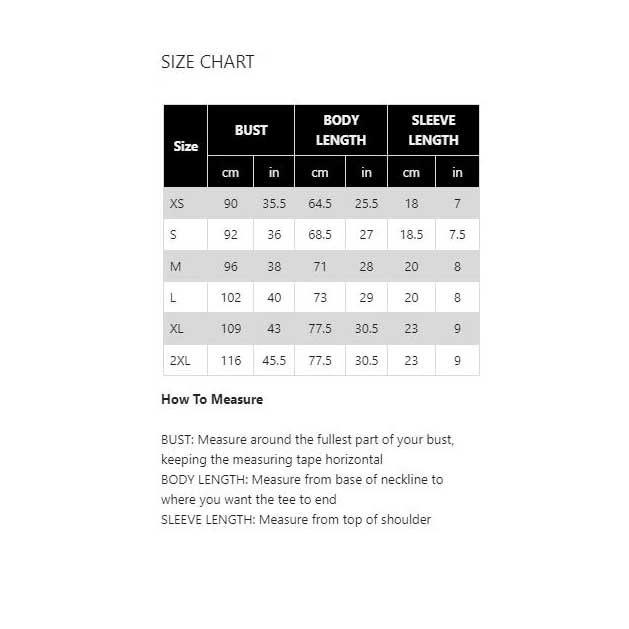 SIZE CHART

| Size | BUST cm | BUST in | BODY LENGTH cm | BODY LENGTH in | SLEEVE LENGTH cm | SLEEVE LENGTH in |
|---|---|---|---|---|---|---|
| XS | 90 | 35.5 | 64.5 | 25.5 | 18 | 7 |
| S | 92 | 36 | 68.5 | 27 | 18.5 | 7.5 |
| M | 96 | 38 | 71 | 28 | 20 | 8 |
| L | 102 | 40 | 73 | 29 | 20 | 8 |
| XL | 109 | 43 | 77.5 | 30.5 | 23 | 9 |
| 2XL | 116 | 45.5 | 77.5 | 30.5 | 23 | 9 |

How To Measure

BUST: Measure around the fullest part of your bust, keeping the measuring tape horizontal
BODY LENGTH: Measure from base of neckline to where you want the tee to end
SLEEVE LENGTH: Measure from top of shoulder